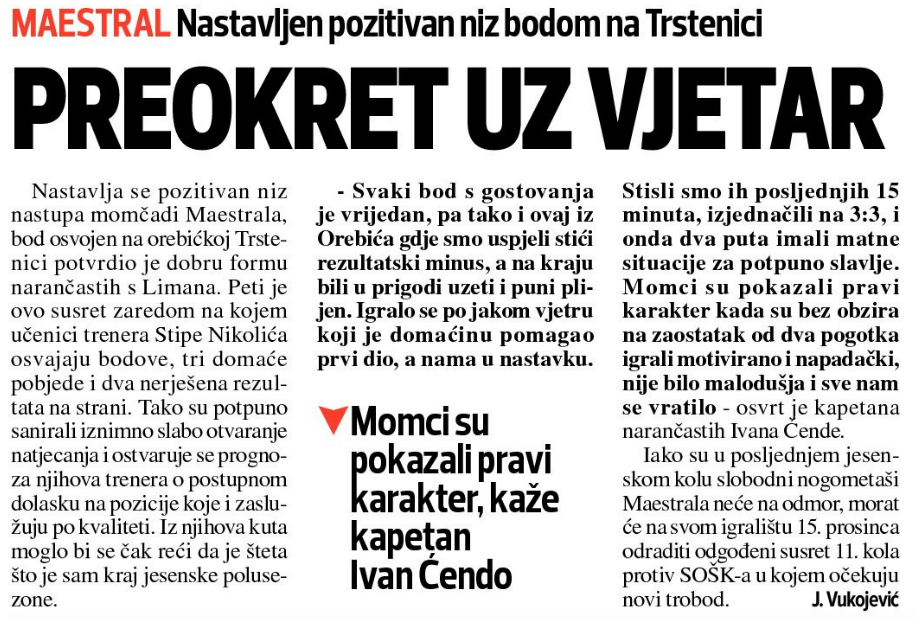 MAESTRAL Nastavljen pozitivan niz bodom na Trstenici

PREOKRET UZ VJETAR

Nastavlja se pozitivan niz nastupa momčadi Maestrala, bod osvojen na orebićkoj Trstenici potvrdio je dobru formu narančastih s Limana. Peti je ovo susret zaredom na kojem učenici trenera Stipe Nikolića osvajaju bodove, tri domaće pobjede i dva nerješena rezultata na strani. Tako su potpuno sanirali iznimno slabo otvaranje natjecanja i ostvaruje se prognoza njihova trenera o postupnom dolasku na pozicije koje i zaslužuju po kvaliteti. Iz njihova kuta moglo bi se čak reći da je šteta što je sam kraj jesenske polusezone.

- Svaki bod s gostovanja je vrijedan, pa tako i ovaj iz Orebića gdje smo uspjeli stići rezultatski minus, a na kraju bili u prigodi uzeti i puni plijen. Igralo se po jakom vjetru koji je domaćinu pomagao prvi dio, a nama u nastavku.

Momci su pokazali pravi karakter, kaže kapetan Ivan Ćendo

Stisli smo ih posljednjih 15 minuta, izjednačili na 3:3, i onda dva puta imali matne situacije za potpuno slavlje. Momci su pokazali pravi karakter kada su bez obzira na zaostatak od dva pogotka igrali motivirano i napadački, nije bilo malodušja i sve nam se vratilo - osvrt je kapetana narančastih Ivana Ćende.

Iako su u posljednjem jesenskom kolu slobodni nogometaši Maestrala neće na odmor, morat će na svom igralištu 15. prosinca odraditi odgođeni susret 11. kola protiv SOŠK-a u kojem očekuju novi trobod.

J. Vukojević